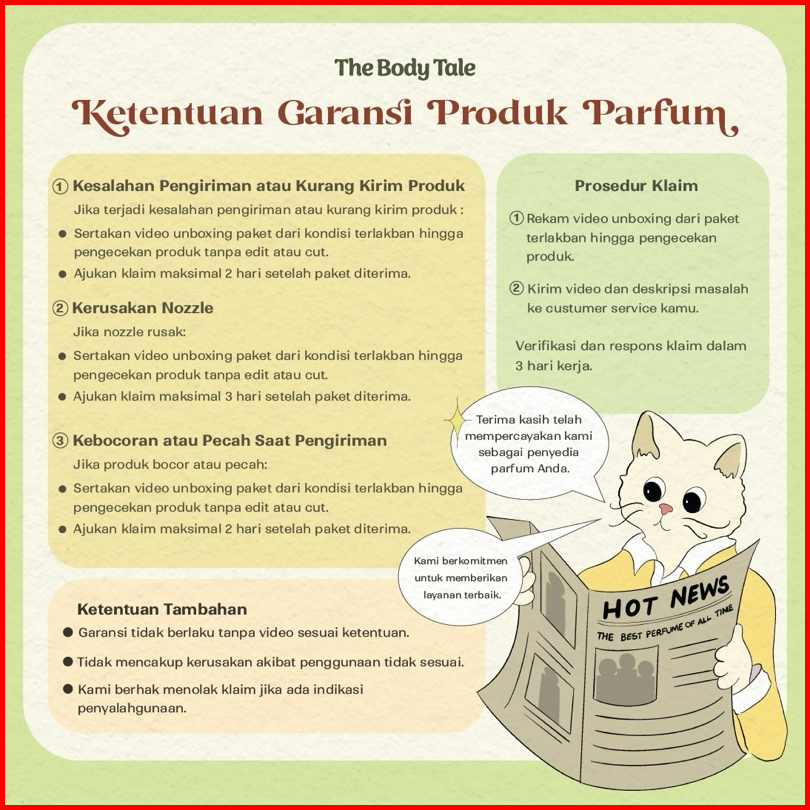 The Body Tale

Ketentuan Garansi Produk Parfum

① Kesalahan Pengiriman atau Kurang Kirim Produk

Jika terjadi kesalahan pengiriman atau kurang kirim produk :

• Sertakan video unboxing paket dari kondisi terlakban hingga pengecekan produk tanpa edit atau cut.
• Ajukan klaim maksimal 2 hari setelah paket diterima.

② Kerusakan Nozzle

Jika nozzle rusak:

• Sertakan video unboxing paket dari kondisi terlakban hingga pengecekan produk tanpa edit atau cut.
• Ajukan klaim maksimal 3 hari setelah paket diterima.

③ Kebocoran atau Pecah Saat Pengiriman

Jika produk bocor atau pecah:

• Sertakan video unboxing paket dari kondisi terlakban hingga pengecekan produk tanpa edit atau cut.
• Ajukan klaim maksimal 2 hari setelah paket diterima.

Ketentuan Tambahan

• Garansi tidak berlaku tanpa video sesuai ketentuan.
• Tidak mencakup kerusakan akibat penggunaan tidak sesuai.
• Kami berhak menolak klaim jika ada indikasi penyalahgunaan.

Prosedur Klaim

① Rekam video unboxing dari paket terlakban hingga pengecekan produk.

② Kirim video dan deskripsi masalah ke custumer service kamu.

Verifikasi dan respons klaim dalam 3 hari kerja.

Terima kasih telah mempercayakan kami sebagai penyedia parfum Anda.

Kami berkomitmen untuk memberikan layanan terbaik.

HOT NEWS

THE BEST PERFUME OF ALL TIME